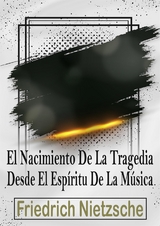 El Nacimiento De La Tragedia Desde El Espíritu De La Música.

Friedrich Nietzsche